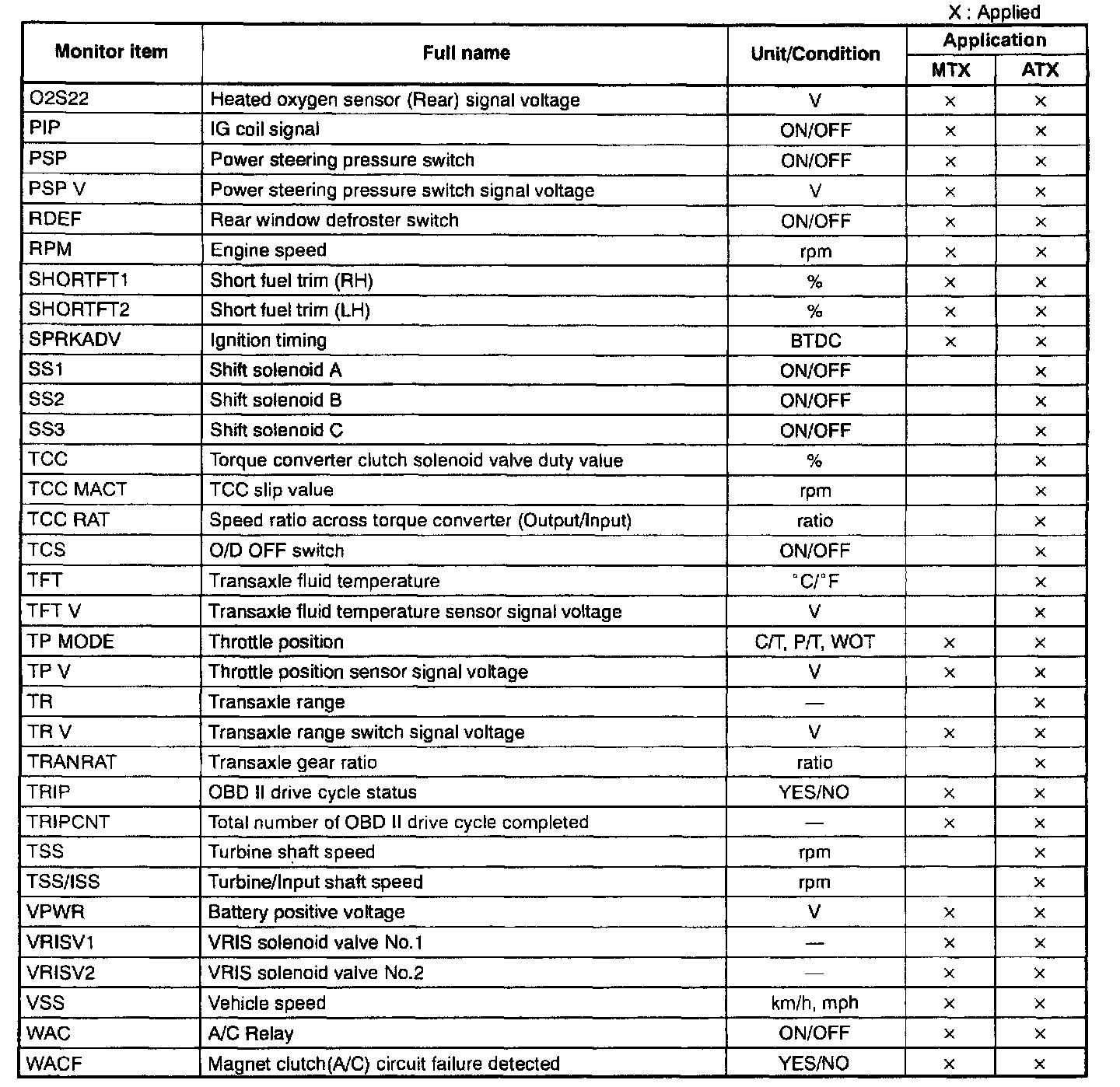 X : Applied

| Monitor item | Full name | Unit/Condition | Application MTX | Application ATX |
|---|---|---|---|---|
| O2S22 | Heated oxygen sensor (Rear) signal voltage | V | × | × |
| PIP | IG coil signal | ON/OFF | × | × |
| PSP | Power steering pressure switch | ON/OFF | × | × |
| PSP V | Power steering pressure switch signal voltage | V | × | × |
| RDEF | Rear window defroster switch | ON/OFF | × | × |
| RPM | Engine speed | rpm | × | × |
| SHORTFT1 | Short fuel trim (RH) | % | × | × |
| SHORTFT2 | Short fuel trim (LH) | % | × | × |
| SPRKADV | Ignition timing | BTDC | × | × |
| SS1 | Shift solenoid A | ON/OFF | | × |
| SS2 | Shift solenoid B | ON/OFF | | × |
| SS3 | Shift solenoid C | ON/OFF | | × |
| TCC | Torque converter clutch solenoid valve duty value | % | | × |
| TCC MACT | TCC slip value | rpm | | × |
| TCC RAT | Speed ratio across torque converter (Output/Input) | ratio | | × |
| TCS | O/D OFF switch | ON/OFF | | × |
| TFT | Transaxle fluid temperature | °C/°F | | × |
| TFT V | Transaxle fluid temperature sensor signal voltage | V | | × |
| TP MODE | Throttle position | C/T, P/T, WOT | × | × |
| TP V | Throttle position sensor signal voltage | V | × | × |
| TR | Transaxle range | — | | × |
| TR V | Transaxle range switch signal voltage | V | × | × |
| TRANRAT | Transaxle gear ratio | ratio | | × |
| TRIP | OBD II drive cycle status | YES/NO | × | × |
| TRIPCNT | Total number of OBD II drive cycle completed | — | × | × |
| TSS | Turbine shaft speed | rpm | | × |
| TSS/ISS | Turbine/Input shaft speed | rpm | | × |
| VPWR | Battery positive voltage | V | × | × |
| VRISV1 | VRIS solenoid valve No.1 | — | × | × |
| VRISV2 | VRIS solenoid valve No.2 | — | × | × |
| VSS | Vehicle speed | km/h, mph | × | × |
| WAC | A/C Relay | ON/OFF | × | × |
| WACF | Magnet clutch(A/C) circuit failure detected | YES/NO | × | × |